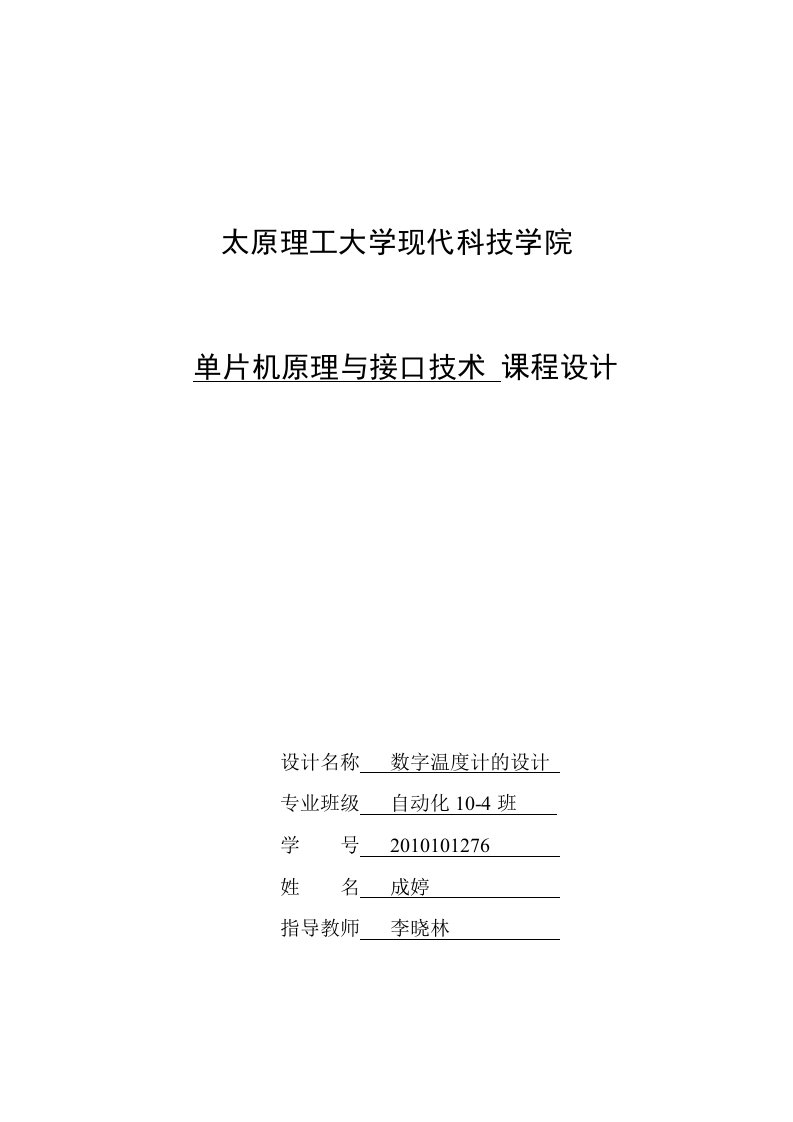 太原理工大学现代科技学院

单片机原理与接口技术 课程设计

设计名称 数字温度计的设计

专业班级 自动化 10-4 班

学 号 2010101276

姓 名 成婷

指导教师 李晓林